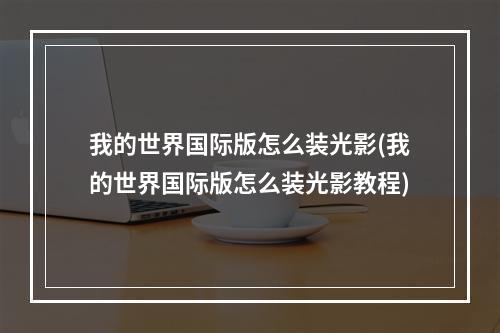 我的世界国际版怎么装光影(我的世界国际版怎么装光影教程)